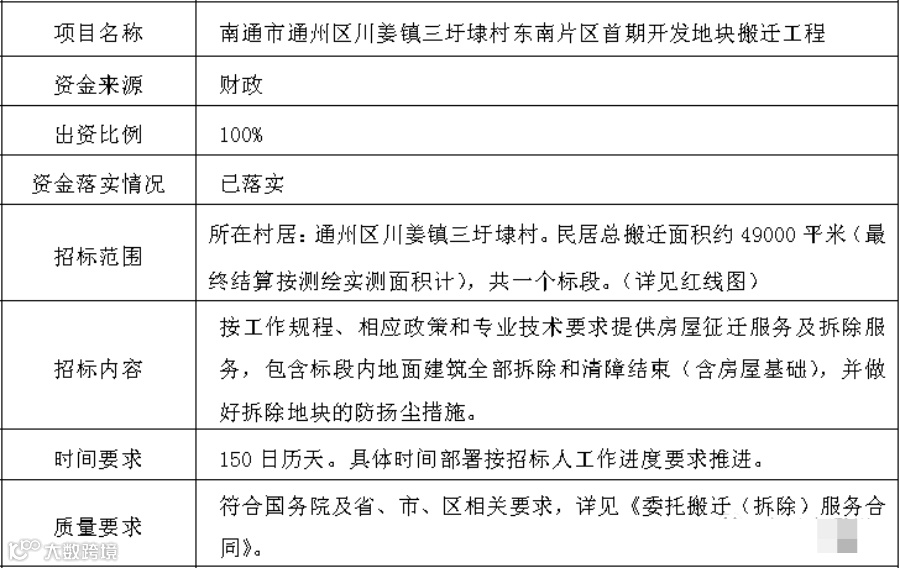 | 项目名称 | 南通市通州区川姜镇三圩埭村东南片区首期开发地块搬迁工程 |
|---|---|
| 资金来源 | 财政 |
| 出资比例 | 100% |
| 资金落实情况 | 已落实 |
| 招标范围 | 所在村居：通州区川姜镇三圩埭村。民居总搬迁面积约 49000 平米（最终结算按测绘实测面积计），共一个标段。（详见红线图） |
| 招标内容 | 按工作规程、相应政策和专业技术要求提供房屋征迁服务及拆除服务，包含标段内地面建筑全部拆除和清障结束（含房屋基础），并做好拆除地块的防扬尘措施。 |
| 时间要求 | 150 日历天。具体时间部署按招标人工作进度要求推进。 |
| 质量要求 | 符合国务院及省、市、区相关要求，详见《委托搬迁（拆除）服务合同》。 |

大数跨境